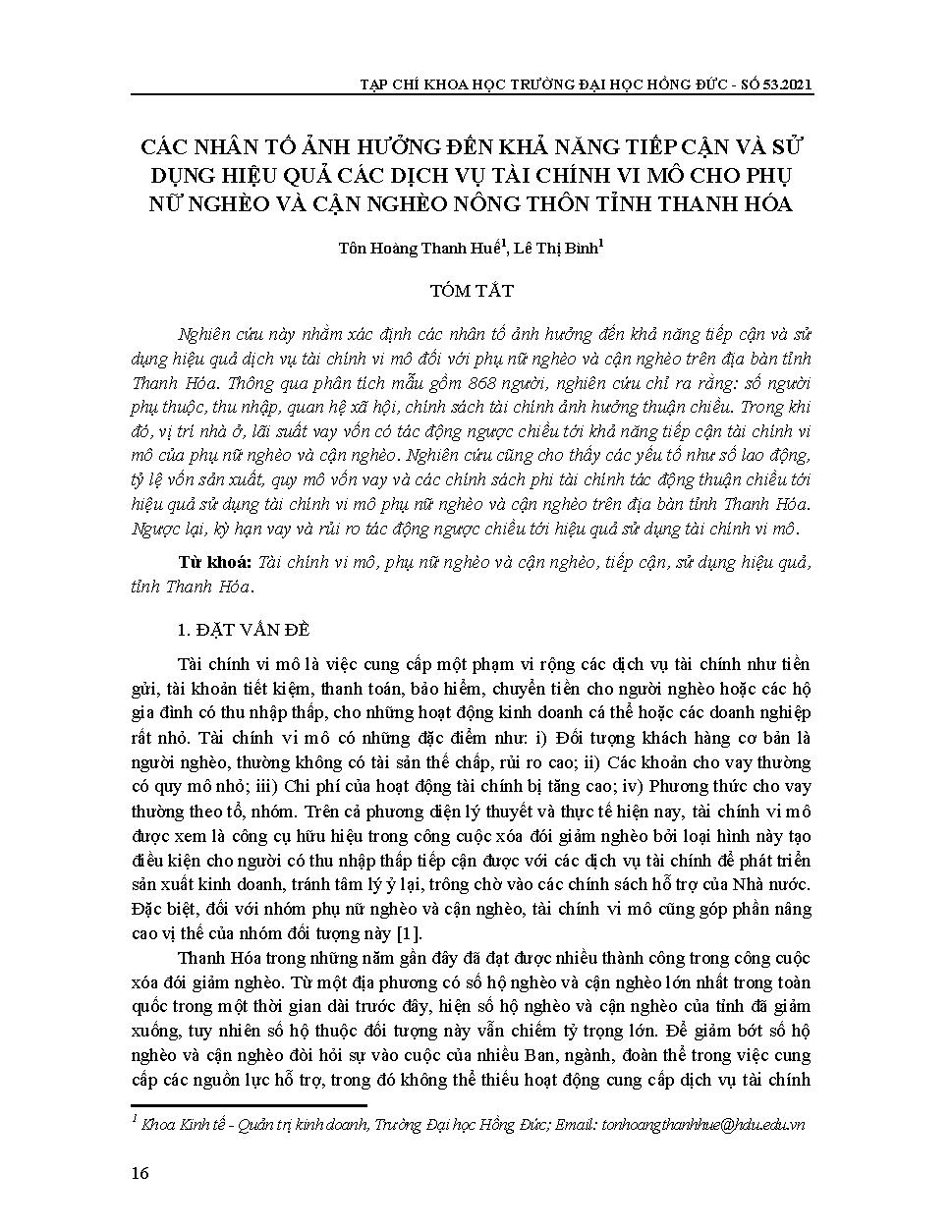 TẠP CHÍ KHOA HỌC TRƯỜNG ĐẠI HỌC HỒNG ĐỨC - SỐ 53.2021

CÁC NHÂN TỐ ẢNH HƯỞNG ĐẾN KHẢ NĂNG TIẾP CẬN VÀ SỬ DỤNG HIỆU QUẢ CÁC DỊCH VỤ TÀI CHÍNH VI MÔ CHO PHỤ NỮ NGHÈO VÀ CẬN NGHÈO NÔNG THÔN TỈNH THANH HÓA

Tôn Hoàng Thanh Huế$^1$, Lê Thị Bình$^1$

TÓM TẮT

Nghiên cứu này nhằm xác định các nhân tố ảnh hưởng đến khả năng tiếp cận và sử dụng hiệu quả dịch vụ tài chính vi mô đối với phụ nữ nghèo và cận nghèo trên địa bàn tỉnh Thanh Hóa. Thông qua phân tích mẫu gồm 868 người, nghiên cứu chỉ ra rằng: số người phụ thuộc, thu nhập, quan hệ xã hội, chính sách tài chính ảnh hưởng thuận chiều. Trong khi đó, vị trí nhà ở, lãi suất vay vốn có tác động ngược chiều tới khả năng tiếp cận tài chính vi mô của phụ nữ nghèo và cận nghèo. Nghiên cứu cũng cho thấy các yếu tố như số lao động, tỷ lệ vốn sản xuất, quy mô vốn vay và các chính sách phi tài chính tác động thuận chiều tới hiệu quả sử dụng tài chính vi mô phụ nữ nghèo và cận nghèo trên địa bàn tỉnh Thanh Hóa. Ngược lại, kỳ hạn vay và rủi ro tác động ngược chiều tới hiệu quả sử dụng tài chính vi mô.

Từ khoá: Tài chính vi mô, phụ nữ nghèo và cận nghèo, tiếp cận, sử dụng hiệu quả, tỉnh Thanh Hóa.

1. ĐẶT VẤN ĐỀ

Tài chính vi mô là việc cung cấp một phạm vi rộng các dịch vụ tài chính như tiền gửi, tài khoản tiết kiệm, thanh toán, bảo hiểm, chuyển tiền cho người nghèo hoặc các hộ gia đình có thu nhập thấp, cho những hoạt động kinh doanh cá thể hoặc các doanh nghiệp rất nhỏ. Tài chính vi mô có những đặc điểm như: i) Đối tượng khách hàng cơ bản là người nghèo, thường không có tài sản thế chấp, rủi ro cao; ii) Các khoản cho vay thường có quy mô nhỏ; iii) Chi phí của hoạt động tài chính bị tăng cao; iv) Phương thức cho vay thường theo tổ, nhóm. Trên cả phương diện lý thuyết và thực tế hiện nay, tài chính vi mô được xem là công cụ hữu hiệu trong công cuộc xóa đói giảm nghèo bởi loại hình này tạo điều kiện cho người có thu nhập thấp tiếp cận được với các dịch vụ tài chính để phát triển sản xuất kinh doanh, tránh tâm lý ỷ lại, trông chờ vào các chính sách hỗ trợ của Nhà nước. Đặc biệt, đối với nhóm phụ nữ nghèo và cận nghèo, tài chính vi mô cũng góp phần nâng cao vị thế của nhóm đối tượng này [1].

Thanh Hóa trong những năm gần đây đã đạt được nhiều thành công trong công cuộc xóa đói giảm nghèo. Từ một địa phương có số hộ nghèo và cận nghèo lớn nhất trong toàn quốc trong một thời gian dài trước đây, hiện số hộ nghèo và cận nghèo của tỉnh đã giảm xuống, tuy nhiên số hộ thuộc đối tượng này vẫn chiếm tỷ trọng lớn. Để giảm bớt số hộ nghèo và cận nghèo đòi hỏi sự vào cuộc của nhiều Ban, ngành, đoàn thể trong việc cung cấp các nguồn lực hỗ trợ, trong đó không thể thiếu hoạt động cung cấp dịch vụ tài chính

$^1$ Khoa Kinh tế - Quản trị kinh doanh, Trường Đại học Hồng Đức; Email: tonhoangthanhhue@hdu.edu.vn

16